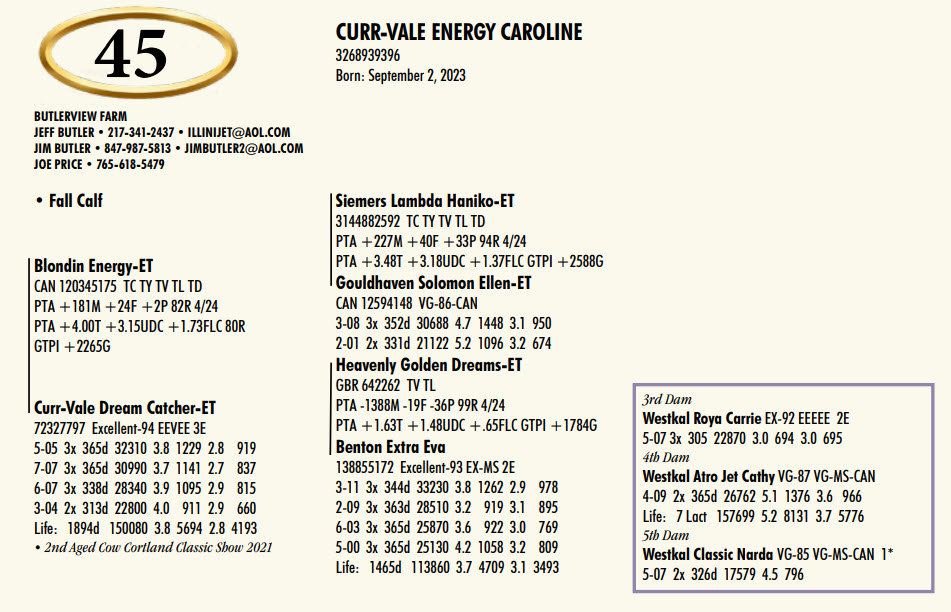 45

CURR-VALE ENERGY CAROLINE
3268939396
Born: September 2, 2023

BUTLERVIEW FARM
JEFF BUTLER • 217-341-2437 • ILLINIJET@AOL.COM
JIM BUTLER • 847-987-5813 • JIMBUTLER2@AOL.COM
JOE PRICE • 765-618-5479

• Fall Calf

Blondin Energy-ET
CAN 120345175 TC TY TV TL TD
PTA +181M +24F +2P 82R 4/24
PTA +4.00T +3.15UDC +1.73FLC 80R
GTPI +2265G

Curr-Vale Dream Catcher-ET
72327797 Excellent-94 EEVEE 3E
5-05 3x 365d 32310 3.8 1229 2.8 919
7-07 3x 365d 30990 3.7 1141 2.7 837
6-07 3x 338d 28340 3.9 1095 2.9 815
3-04 2x 313d 22800 4.0 911 2.9 660
Life: 1894d 150080 3.8 5694 2.8 4193
• 2nd Aged Cow Cortland Classic Show 2021

Siemers Lambda Haniko-ET
3144882592 TC TY TV TL TD
PTA +227M +40F +33P 94R 4/24
PTA +3.48T +3.18UDC +1.37FLC GTPI +2588G

Gouldhaven Solomon Ellen-ET
CAN 12594148 VG-86-CAN
3-08 3x 352d 30688 4.7 1448 3.1 950
2-01 2x 331d 21122 5.2 1096 3.2 674

Heavenly Golden Dreams-ET
GBR 642262 TV TL
PTA -1388M -19F -36P 99R 4/24
PTA +1.63T +1.48UDC +.65FLC GTPI +1784G

Benton Extra Eva
138855172 Excellent-93 EX-MS 2E
3-11 3x 344d 33230 3.8 1262 2.9 978
2-09 3x 363d 28510 3.2 919 3.1 895
6-03 3x 365d 25870 3.6 922 3.0 769
5-00 3x 365d 25130 4.2 1058 3.2 809
Life: 1465d 113860 3.7 4709 3.1 3493

3rd Dam
Westkal Roya Carrie EX-92 EEEEE 2E
5-07 3x 305 22870 3.0 694 3.0 695
4th Dam
Westkal Atro Jet Cathy VG-87 VG-MS-CAN
4-09 2x 365d 26762 5.1 1376 3.6 966
Life: 7 Lact 157699 5.2 8131 3.7 5776
5th Dam
Westkal Classic Narda VG-85 VG-MS-CAN 1*
5-07 2x 326d 17579 4.5 796